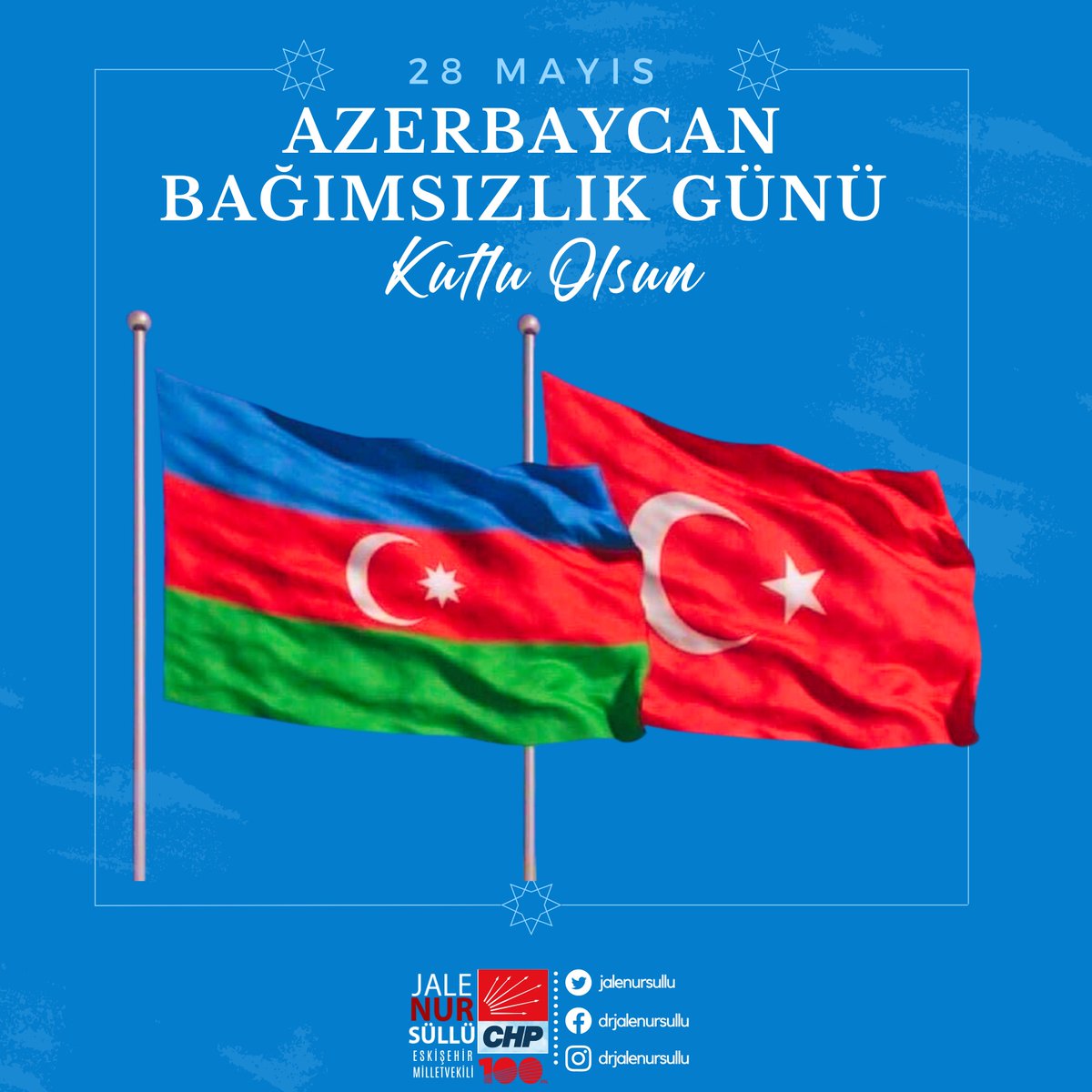 28 MAYIS
AZERBAYCAN
BAĞIMSIZLIK GÜNÜ
Kutlu Olsun

JALE
NUR
SÜLLÜ
ESKİŞEHİR
MİLLETVEKİLİ
CHP
100

jalenursullu
drjalenursullu
drjalenursullu